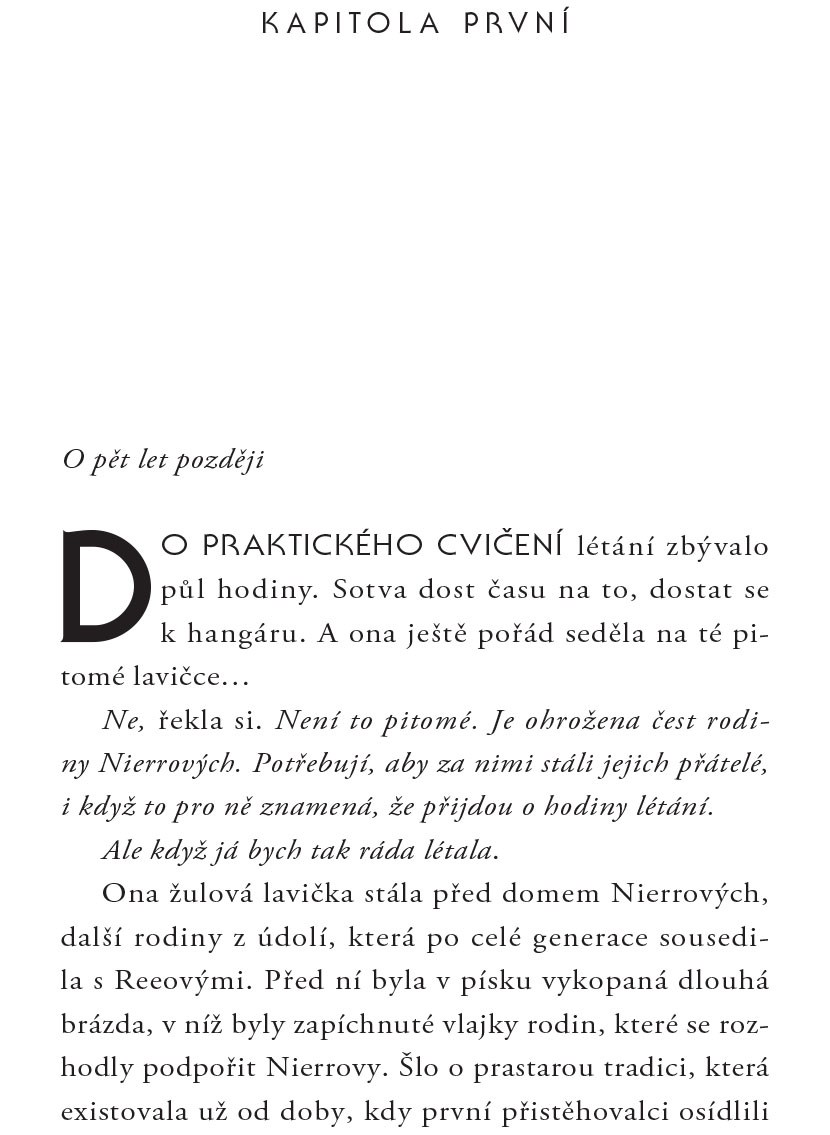 KAPITOLA PRVNÍ

O pět let později

DO PRAKTICKÉHO CVIČENÍ létání zbývalo půl hodiny. Sotva dost času na to, dostat se k hangáru. A ona ještě pořád seděla na té pitomé lavičce…

Ne, řekla si. Není to pitomé. Je ohrožena čest rodiny Nierrových. Potřebují, aby za nimi stáli jejich přátelé, i když to pro ně znamená, že přijdou o hodiny létání.

Ale když já bych tak ráda létala.

Ona žulová lavička stála před domem Nierrových, další rodiny z údolí, která po celé generace sousedila s Reeovými. Před ní byla v písku vykopaná dlouhá brázda, v níž byly zapíchnuté vlajky rodin, které se rozhodly podpořit Nierrovy. Šlo o prastarou tradici, která existovala už od doby, kdy první přistěhovalci osídlili